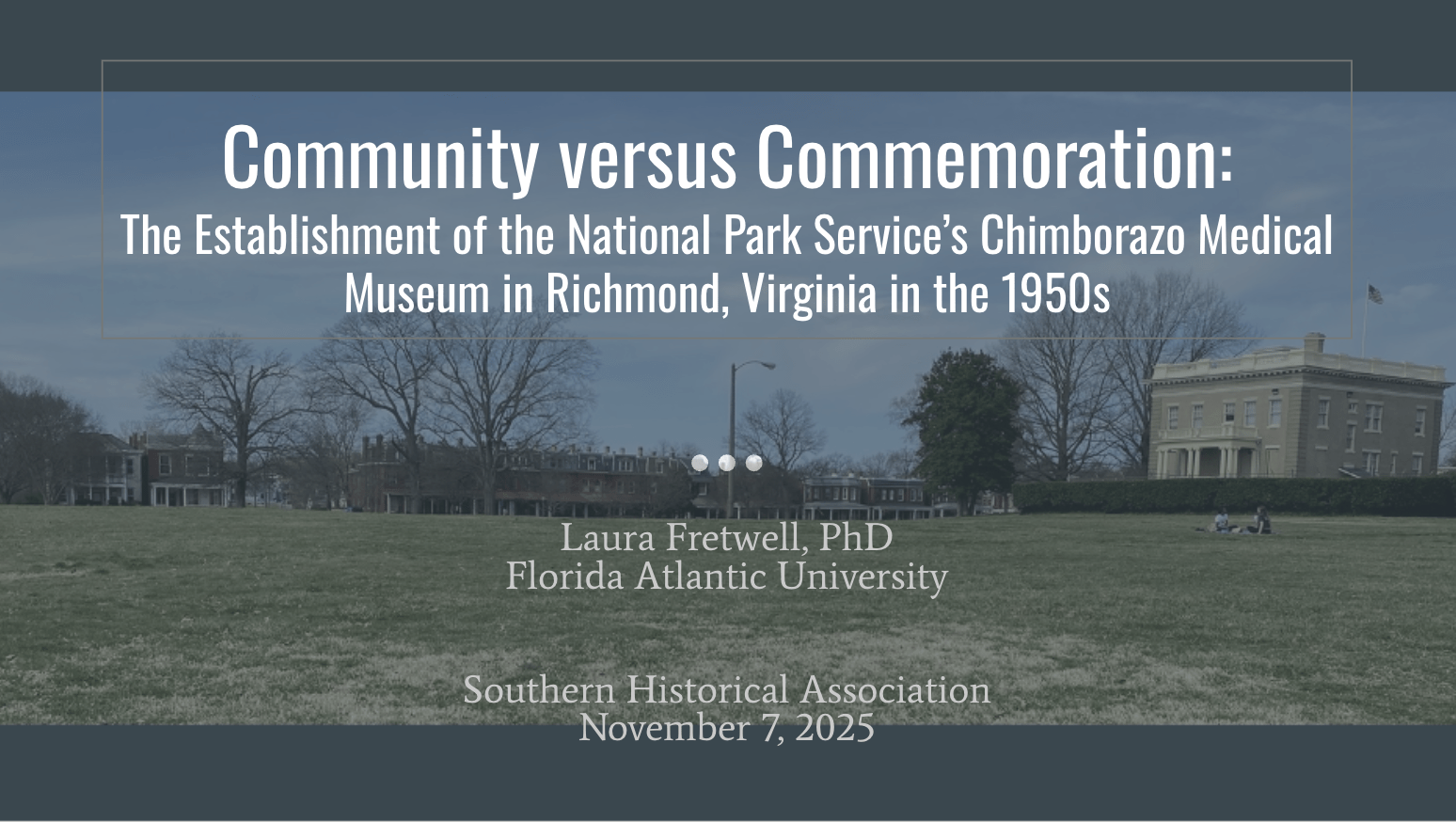 Community versus Commemoration:
The Establishment of the National Park Service's Chimborazo Medical Museum in Richmond, Virginia in the 1950s

Laura Fretwell, PhD
Florida Atlantic University

Southern Historical Association
November 7, 2025